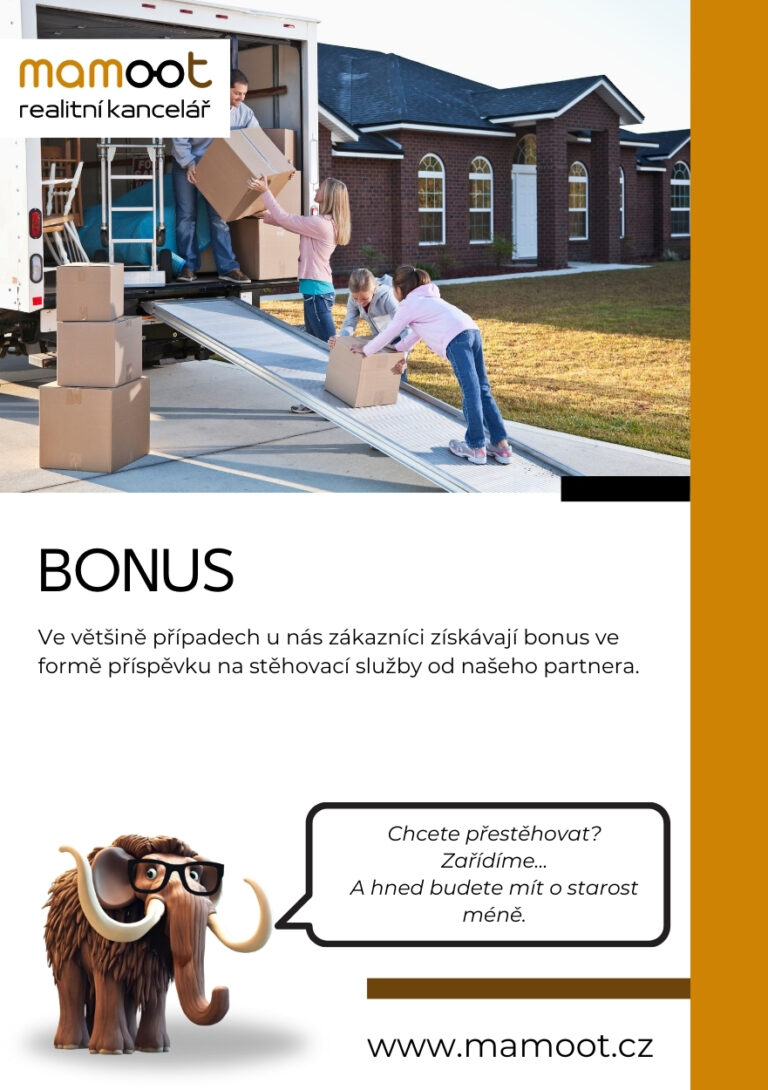 mamoot
realitní kancelář

BONUS

Ve většině případech u nás zákazníci získávají bonus ve formě příspěvku na stěhovací služby od našeho partnera.

Chcete přestěhovat?
Zařídíme...
A hned budete mít o starost méně.

www.mamoot.cz